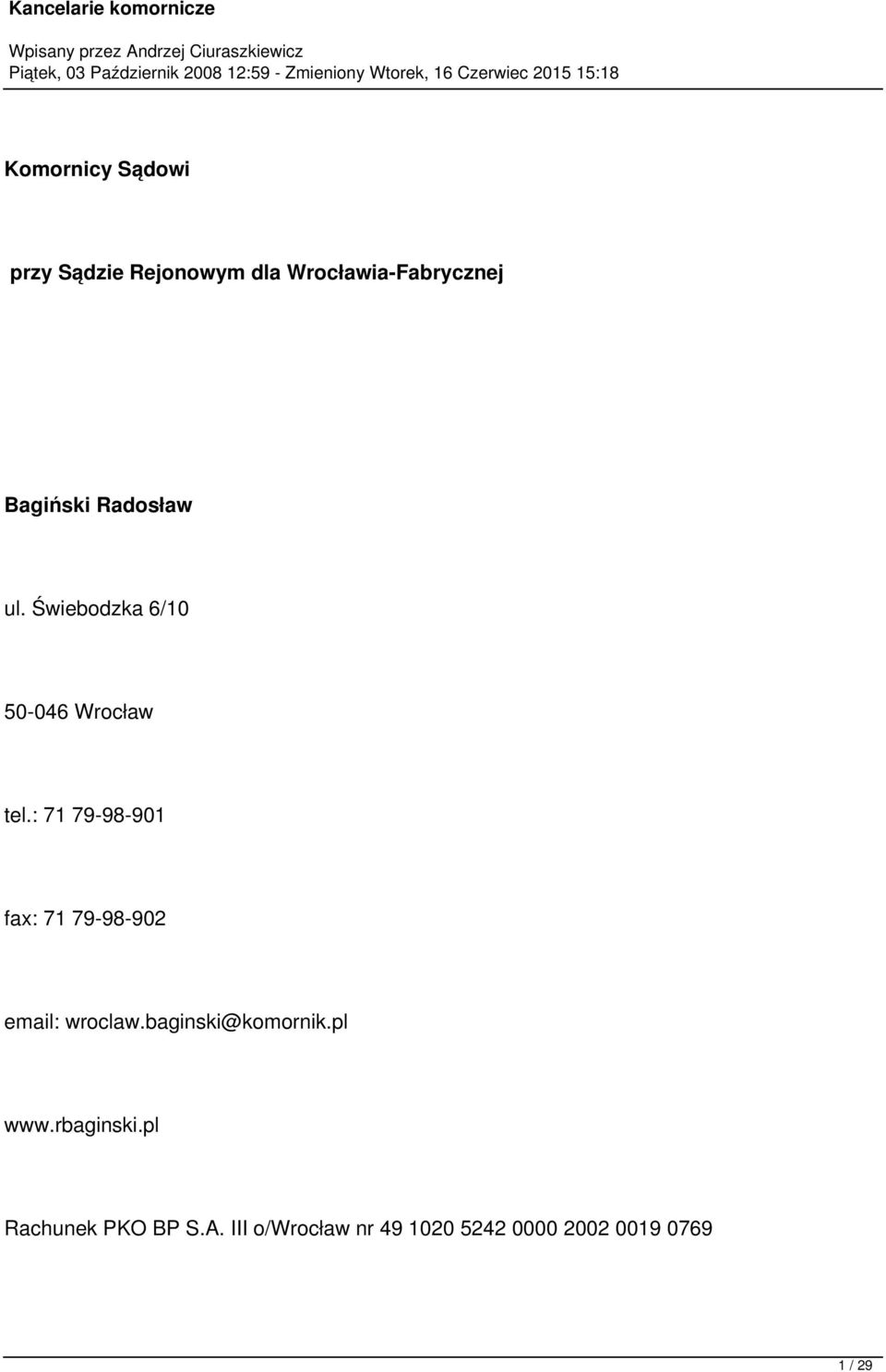 Kancelarie komornicze

Wpisany przez Andrzej Ciuraszkiewicz
Piątek, 03 Październik 2008 12:59 - Zmieniony Wtorek, 16 Czerwiec 2015 15:18

Komornicy Sądowi

przy Sądzie Rejonowym dla Wrocławia-Fabrycznej

Bagiński Radosław

ul. Świebodzka 6/10

50-046 Wrocław

tel.: 71 79-98-901

fax: 71 79-98-902

email: wroclaw.baginski@komornik.pl

www.rbaginski.pl

Rachunek PKO BP S.A. III o/Wrocław nr 49 1020 5242 0000 2002 0019 0769

1 / 29